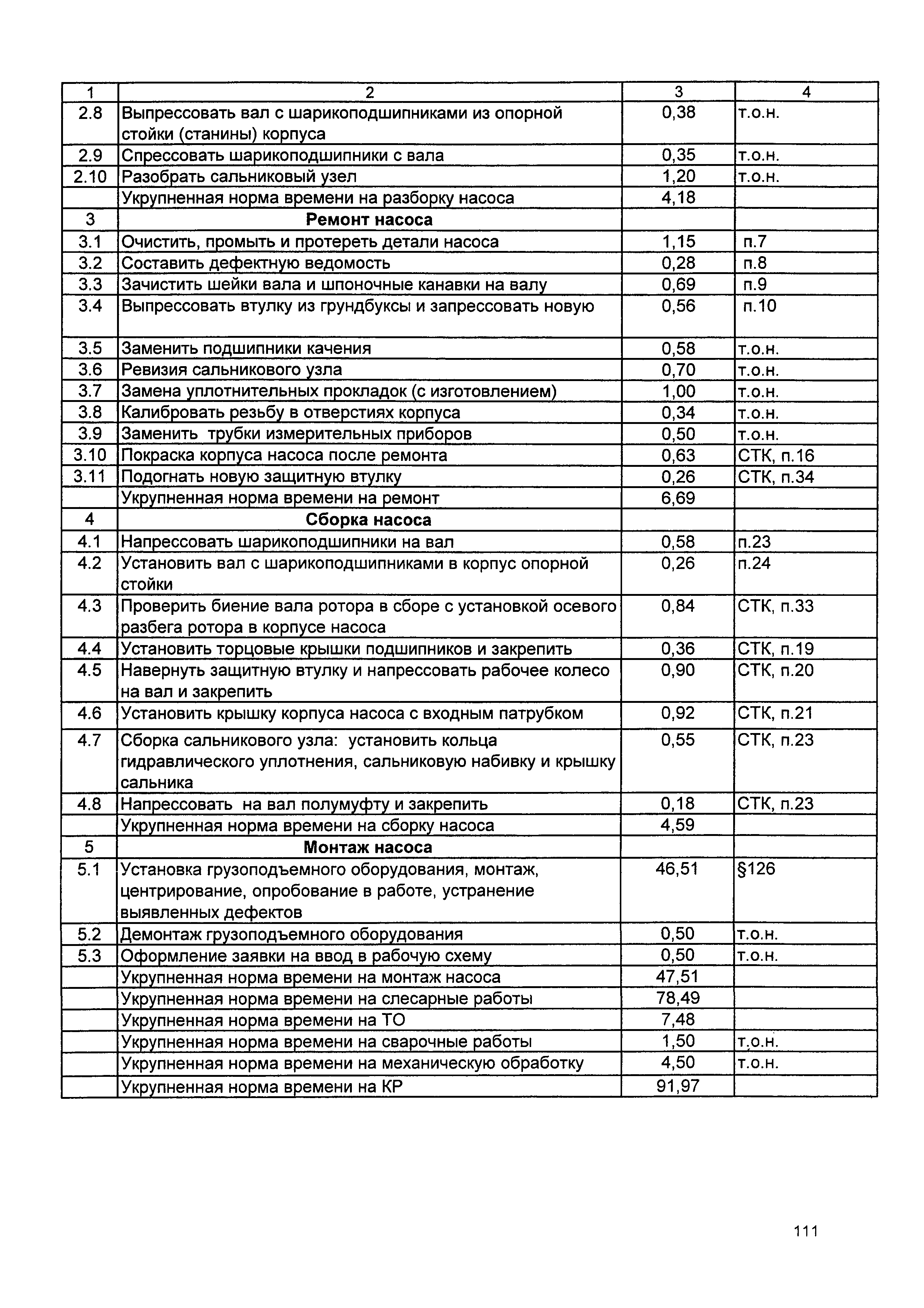 | 1 | 2 | 3 | 4 |
|---|---|---|---|
| 2.8 | Выпрессовать вал с шарикоподшипниками из опорной стойки (станины) корпуса | 0,38 | т.о.н. |
| 2.9 | Спрессовать шарикоподшипники с вала | 0,35 | т.о.н. |
| 2.10 | Разобрать сальниковый узел | 1,20 | т.о.н. |
|  | Укрупненная норма времени на разборку насоса | 4,18 |  |
| 3 | Ремонт насоса |  |  |
| 3.1 | Очистить, промыть и протереть детали насоса | 1,15 | п.7 |
| 3.2 | Составить дефектную ведомость | 0,28 | п.8 |
| 3.3 | Зачистить шейки вала и шпоночные канавки на валу | 0,69 | п.9 |
| 3.4 | Выпрессовать втулку из грундбуксы и запрессовать новую | 0,56 | п.10 |
| 3.5 | Заменить подшипники качения | 0,58 | т.о.н. |
| 3.6 | Ревизия сальникового узла | 0,70 | т.о.н. |
| 3.7 | Замена уплотнительных прокладок (с изготовлением) | 1,00 | т.о.н. |
| 3.8 | Калибровать резьбу в отверстиях корпуса | 0,34 | т.о.н. |
| 3.9 | Заменить трубки измерительных приборов | 0,50 | т.о.н. |
| 3.10 | Покраска корпуса насоса после ремонта | 0,63 | СТК, п.16 |
| 3.11 | Подогнать новую защитную втулку | 0,26 | СТК, п.34 |
|  | Укрупненная норма времени на ремонт | 6,69 |  |
| 4 | Сборка насоса |  |  |
| 4.1 | Напрессовать шарикоподшипники на вал | 0,58 | п.23 |
| 4.2 | Установить вал с шарикоподшипниками в корпус опорной стойки | 0,26 | п.24 |
| 4.3 | Проверить биение вала ротора в сборе с установкой осевого разбега ротора в корпусе насоса | 0,84 | СТК, п.33 |
| 4.4 | Установить торцовые крышки подшипников и закрепить | 0,36 | СТК, п.19 |
| 4.5 | Навернуть защитную втулку и напрессовать рабочее колесо на вал и закрепить | 0,90 | СТК, п.20 |
| 4.6 | Установить крышку корпуса насоса с входным патрубком | 0,92 | СТК, п.21 |
| 4.7 | Сборка сальникового узла: установить кольца гидравлического уплотнения, сальниковую набивку и крышку сальника | 0,55 | СТК, п.23 |
| 4.8 | Напрессовать на вал полумуфту и закрепить | 0,18 | СТК, п.23 |
|  | Укрупненная норма времени на сборку насоса | 4,59 |  |
| 5 | Монтаж насоса |  |  |
| 5.1 | Установка грузоподъемного оборудования, монтаж, центрирование, опробование в работе, устранение выявленных дефектов | 46,51 | §126 |
| 5.2 | Демонтаж грузоподъемного оборудования | 0,50 | т.о.н. |
| 5.3 | Оформление заявки на ввод в рабочую схему | 0,50 | т.о.н. |
|  | Укрупненная норма времени на монтаж насоса | 47,51 |  |
|  | Укрупненная норма времени на слесарные работы | 78,49 |  |
|  | Укрупненная норма времени на ТО | 7,48 |  |
|  | Укрупненная норма времени на сварочные работы | 1,50 | т.о.н. |
|  | Укрупненная норма времени на механическую обработку | 4,50 | т.о.н. |
|  | Укрупненная норма времени на КР | 91,97 |  |

111